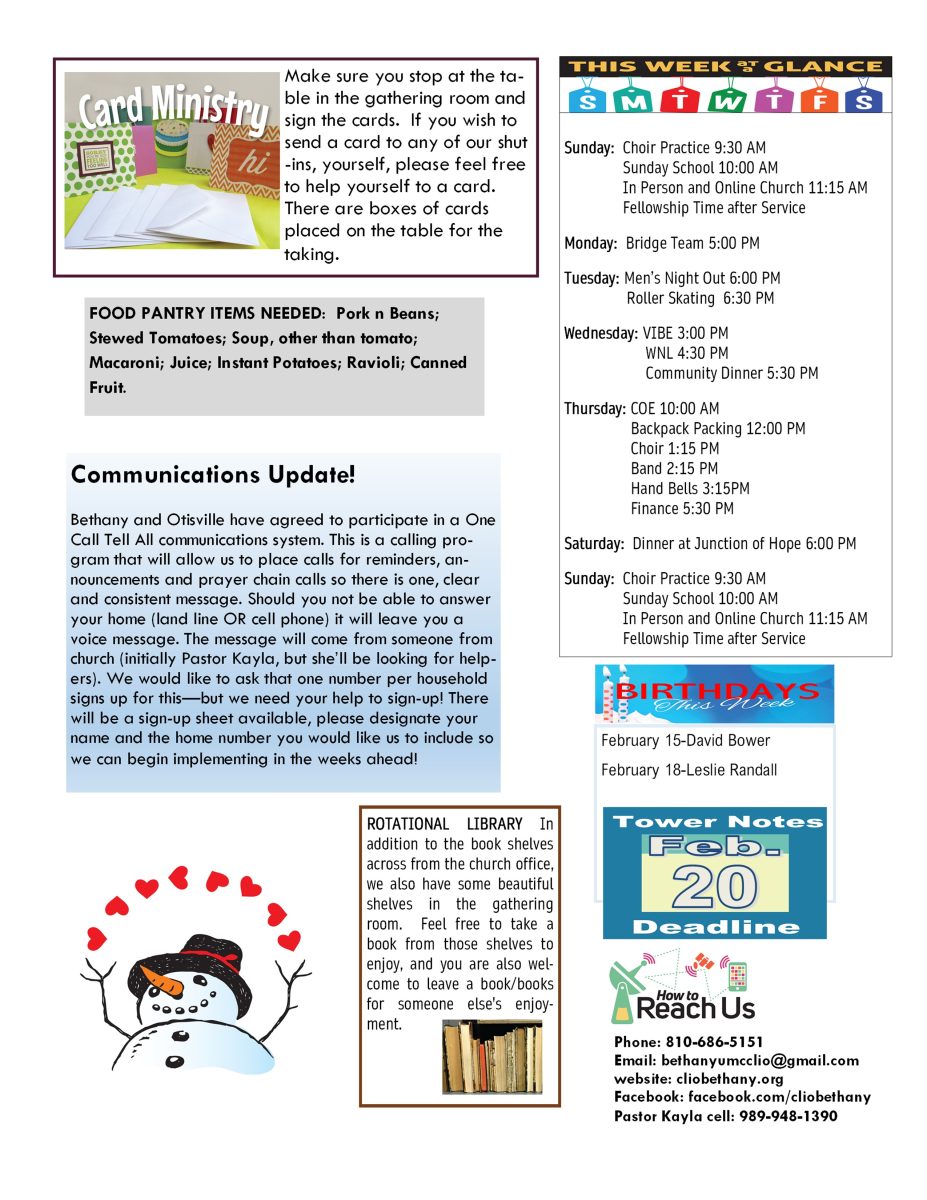 Card Ministry

hi

Make sure you stop at the table in the gathering room and sign the cards. If you wish to send a card to any of our shut-ins, yourself, please feel free to help yourself to a card. There are boxes of cards placed on the table for the taking.

FOOD PANTRY ITEMS NEEDED: Pork n Beans; Stewed Tomatoes; Soup, other than tomato; Macaroni; Juice; Instant Potatoes; Ravioli; Canned Fruit.

Communications Update!

Bethany and Otisville have agreed to participate in a One Call Tell All communications system. This is a calling program that will allow us to place calls for reminders, announcements and prayer chain calls so there is one, clear and consistent message. Should you not be able to answer your home (land line OR cell phone) it will leave you a voice message. The message will come from someone from church (initially Pastor Kayla, but she'll be looking for helpers). We would like to ask that one number per household signs up for this—but we need your help to sign-up! There will be a sign-up sheet available, please designate your name and the home number you would like us to include so we can begin implementing in the weeks ahead!

ROTATIONAL LIBRARY In addition to the book shelves across from the church office, we also have some beautiful shelves in the gathering room. Feel free to take a book from those shelves to enjoy, and you are also welcome to leave a book/books for someone else's enjoyment.

THIS WEEK AT A GLANCE

S M T W T F S

Sunday: Choir Practice 9:30 AM
Sunday School 10:00 AM
In Person and Online Church 11:15 AM
Fellowship Time after Service

Monday: Bridge Team 5:00 PM

Tuesday: Men's Night Out 6:00 PM
Roller Skating 6:30 PM

Wednesday: VIBE 3:00 PM
WNL 4:30 PM
Community Dinner 5:30 PM

Thursday: COE 10:00 AM
Backpack Packing 12:00 PM
Choir 1:15 PM
Band 2:15 PM
Hand Bells 3:15PM
Finance 5:30 PM

Saturday: Dinner at Junction of Hope 6:00 PM

Sunday: Choir Practice 9:30 AM
Sunday School 10:00 AM
In Person and Online Church 11:15 AM
Fellowship Time after Service

BIRTHDAYS This Week

February 15-David Bower

February 18-Leslie Randall

Tower Notes
Feb.
20
Deadline

How to Reach Us

Phone: 810-686-5151
Email: bethanyumcclio@gmail.com
website: cliobethany.org
Facebook: facebook.com/cliobethany
Pastor Kayla cell: 989-948-1390